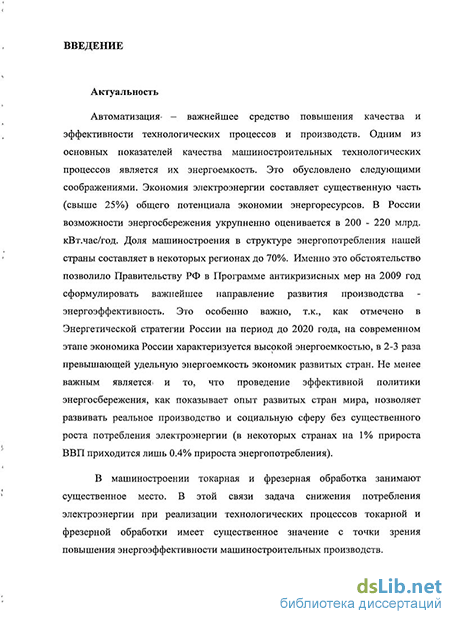 ВВЕДЕНИЕ

Актуальность

Автоматизация – важнейшее средство повышения качества и эффективности технологических процессов и производств. Одним из основных показателей качества машиностроительных технологических процессов является их энергоемкость. Это обусловлено следующими соображениями. Экономия электроэнергии составляет существенную часть (свыше 25%) общего потенциала экономии энергоресурсов. В России возможности энергосбережения укрупненно оценивается в 200 - 220 млрд. кВт.час/год. Доля машиностроения в структуре энергопотребления нашей страны составляет в некоторых регионах до 70%. Именно это обстоятельство позволило Правительству РФ в Программе антикризисных мер на 2009 год сформулировать важнейшее направление развития производства - энергоэффективность. Это особенно важно, т.к., как отмечено в Энергетической стратегии России на период до 2020 года, на современном этапе экономика России характеризуется высокой энергоемкостью, в 2-3 раза превышающей удельную энергоемкость экономик развитых стран. Не менее важным является и то, что проведение эффективной политики энергосбережения, как показывает опыт развитых стран мира, позволяет развивать реальное производство и социальную сферу без существенного роста потребления электроэнергии (в некоторых странах на 1% прироста ВВП приходится лишь 0.4% прироста энергопотребления).

В машиностроении токарная и фрезерная обработка занимают существенное место. В этой связи задача снижения потребления электроэнергии при реализации технологических процессов токарной и фрезерной обработки имеет существенное значение с точки зрения повышения энергоэффективности машиностроительных производств.

dsLib.net
библиотека диссертаций